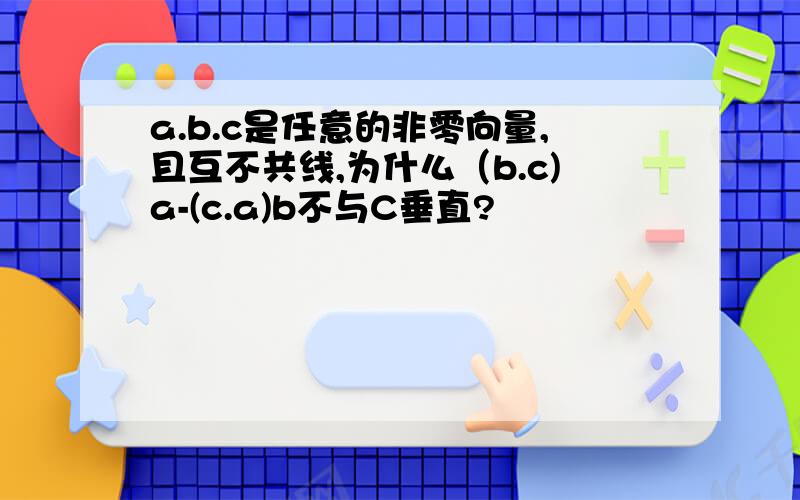 a.b.c是任意的非零向量,且互不共线,为什么（b.c)a-(c.a)b不与C垂直?